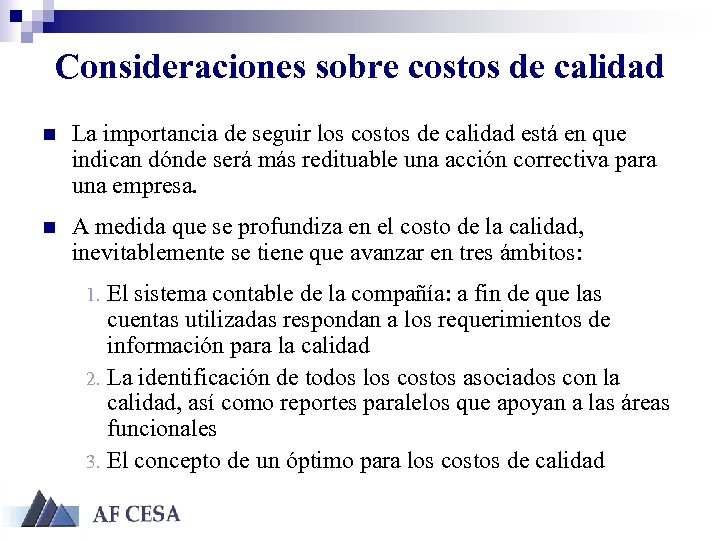 Consideraciones sobre costos de calidad

La importancia de seguir los costos de calidad está en que indican dónde será más redituable una acción correctiva para una empresa.

A medida que se profundiza en el costo de la calidad, inevitablemente se tiene que avanzar en tres ámbitos:

1. El sistema contable de la compañía: a fin de que las cuentas utilizadas respondan a los requerimientos de información para la calidad
2. La identificación de todos los costos asociados con la calidad, así como reportes paralelos que apoyan a las áreas funcionales
3. El concepto de un óptimo para los costos de calidad

AF CESA